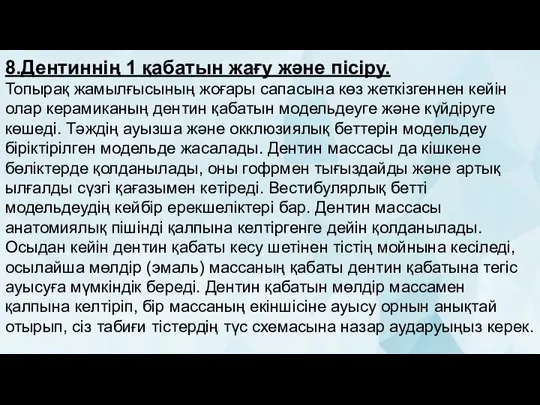 8.Дентиннің 1 қабатын жағу және пісіру.

Топырақ жамылғысының жоғары сапасына көз жеткізгеннен кейін олар керамиканың дентин қабатын модельдеуге және күйдіруге көшеді. Тәждің ауызша және окклюзиялық беттерін модельдеу біріктірілген модельде жасалады. Дентин массасы да кішкене бөліктерде қолданылады, оны гофрмен тығыздайды және артық ылғалды сүзгі қағазымен кетіреді. Вестибулярлық бетті модельдеудің кейбір ерекшеліктері бар. Дентин массасы анатомиялық пішінді қалпына келтіргенге дейін қолданылады. Осыдан кейін дентин қабаты кесу шетінен тістің мойнына кесіледі, осылайша мөлдір (эмаль) массаның қабаты дентин қабатына тегіс ауысуға мүмкіндік береді. Дентин қабатын мөлдір массамен қалпына келтіріп, бір массаның екіншісіне ауысу орнын анықтай отырып, сіз табиғи тістердің түс схемасына назар аударуыңыз керек.